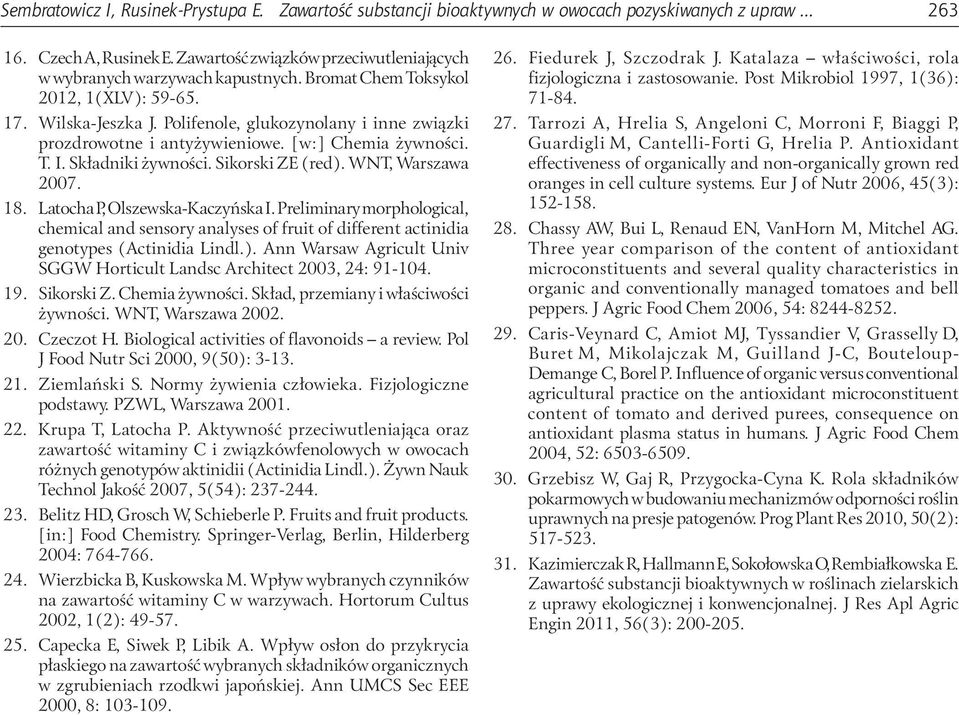 Sembratowicz I, Rusinek-Prystupa E. Zawartość substancji bioaktywnych w owocach pozyskiwanych z upraw ... 263

16. Czech A, Rusinek E. Zawartość związków przeciwutleniających w wybranych warzywach kapustnych. Bromat Chem Toksykol 2012, 1(XLV): 59-65.

17. Wilska-Jeszka J. Polifenole, glukozynolany i inne związki prozdrowotne i antyżywieniowe. [w:] Chemia żywności. T. I. Składniki żywności. Sikorski ZE (red). WNT, Warszawa 2007.

18. Latocha P, Olszewska-Kaczyńska I. Preliminary morphological, chemical and sensory analyses of fruit of different actinidia genotypes (Actinidia Lindl.). Ann Warsaw Agricult Univ SGGW Horticult Landsc Architect 2003, 24: 91-104.

19. Sikorski Z. Chemia żywności. Skład, przemiany i właściwości żywności. WNT, Warszawa 2002.

20. Czeczot H. Biological activities of flavonoids – a review. Pol J Food Nutr Sci 2000, 9(50): 3-13.

21. Ziemlański S. Normy żywienia człowieka. Fizjologiczne podstawy. PZWL, Warszawa 2001.

22. Krupa T, Latocha P. Aktywność przeciwutleniająca oraz zawartość witaminy C i związkówfenolowych w owocach różnych genotypów aktinidii (Actinidia Lindl.). Żywn Nauk Technol Jakość 2007, 5(54): 237-244.

23. Belitz HD, Grosch W, Schieberle P. Fruits and fruit products. [in:] Food Chemistry. Springer-Verlag, Berlin, Hilderberg 2004: 764-766.

24. Wierzbicka B, Kuskowska M. Wpływ wybranych czynników na zawartość witaminy C w warzywach. Hortorum Cultus 2002, 1(2): 49-57.

25. Capecka E, Siwek P, Libik A. Wpływ osłon do przykrycia płaskiego na zawartość wybranych składników organicznych w zgrubieniach rzodkwi japońskiej. Ann UMCS Sec EEE 2000, 8: 103-109.

26. Fiedurek J, Szczodrak J. Katalaza – właściwości, rola fizjologiczna i zastosowanie. Post Mikrobiol 1997, 1(36): 71-84.

27. Tarrozi A, Hrelia S, Angeloni C, Morroni F, Biaggi P, Guardigli M, Cantelli-Forti G, Hrelia P. Antioxidant effectiveness of organically and non-organically grown red oranges in cell culture systems. Eur J of Nutr 2006, 45(3): 152-158.

28. Chassy AW, Bui L, Renaud EN, VanHorn M, Mitchel AG. Three year comparison of the content of antioxidant microconstituents and several quality characteristics in organic and conventionally managed tomatoes and bell peppers. J Agric Food Chem 2006, 54: 8244-8252.

29. Caris-Veynard C, Amiot MJ, Tyssandier V, Grasselly D, Buret M, Mikolajczak M, Guilland J-C, Bouteloup-Demange C, Borel P. Influence of organic versus conventional agricultural practice on the antioxidant microconstituent content of tomato and derived purees, consequence on antioxidant plasma status in humans. J Agric Food Chem 2004, 52: 6503-6509.

30. Grzebisz W, Gaj R, Przygocka-Cyna K. Rola składników pokarmowych w budowaniu mechanizmów odporności roślin uprawnych na presje patogenów. Prog Plant Res 2010, 50(2): 517-523.

31. Kazimierczak R, Hallmann E, Sokołowska O, Rembiałkowska E. Zawartość substancji bioaktywnych w roślinach zielarskich z uprawy ekologicznej i konwencjonalnej. J Res Apl Agric Engin 2011, 56(3): 200-205.